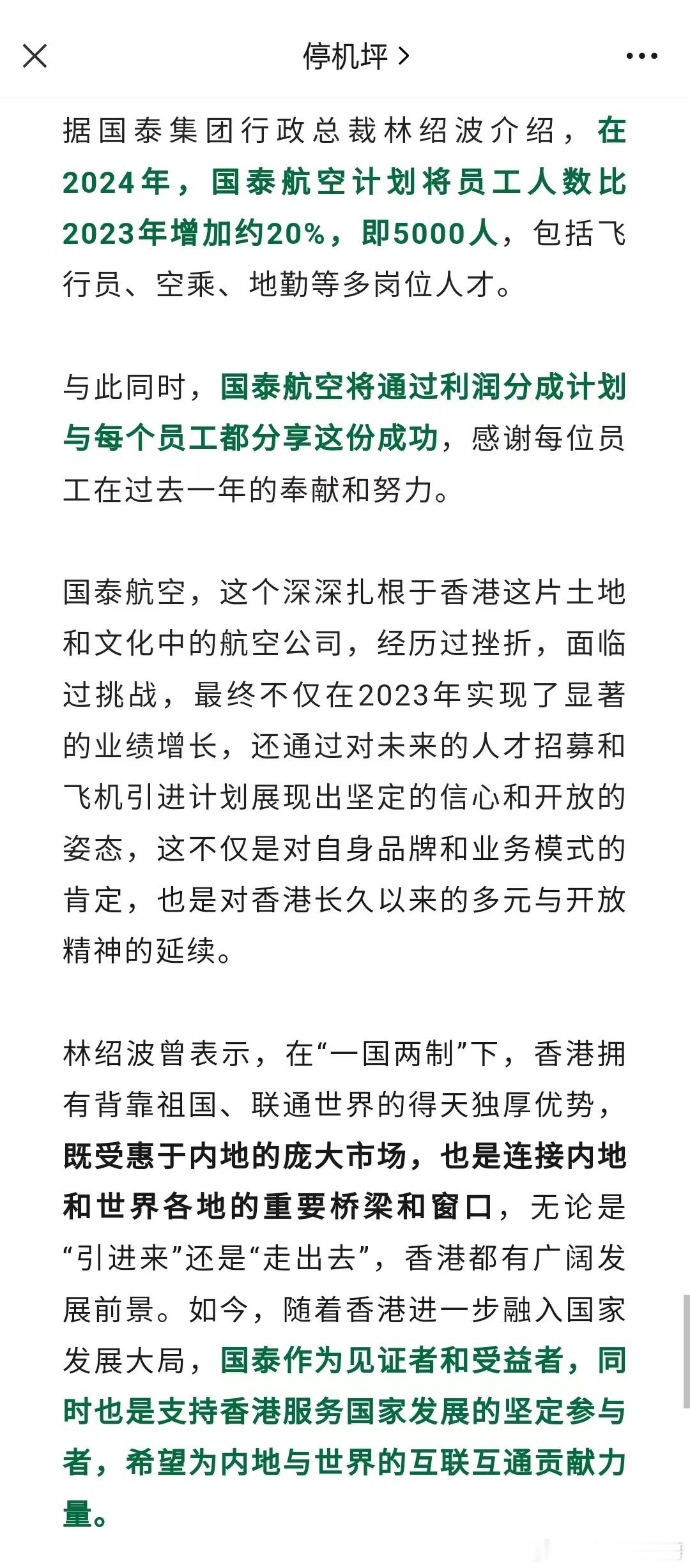 停机坪 >

据国泰集团行政总裁林绍波介绍，在2024年，国泰航空计划将员工人数比2023年增加约20%，即5000人，包括飞行员、空乘、地勤等多岗位人才。

与此同时，国泰航空将通过利润分成计划与每个员工都分享这份成功，感谢每位员工在过去一年的奉献和努力。

国泰航空，这个深深扎根于香港这片土地和文化中的航空公司，经历过挫折，面临过挑战，最终不仅在2023年实现了显著的业绩增长，还通过对未来的人才招募和飞机引进计划展现出坚定的信心和开放的姿态，这不仅是对自身品牌和业务模式的肯定，也是对香港长久以来的多元与开放精神的延续。

林绍波曾表示，在“一国两制”下，香港拥有背靠祖国、联通世界的得天独厚优势，既受惠于内地的庞大市场，也是连接内地和世界各地的重要桥梁和窗口，无论是“引进来”还是“走出去”，香港都有广阔发展前景。如今，随着香港进一步融入国家发展大局，国泰作为见证者和受益者，同时也是支持香港服务国家发展的坚定参与者，希望为内地与世界的互联互通贡献力量。